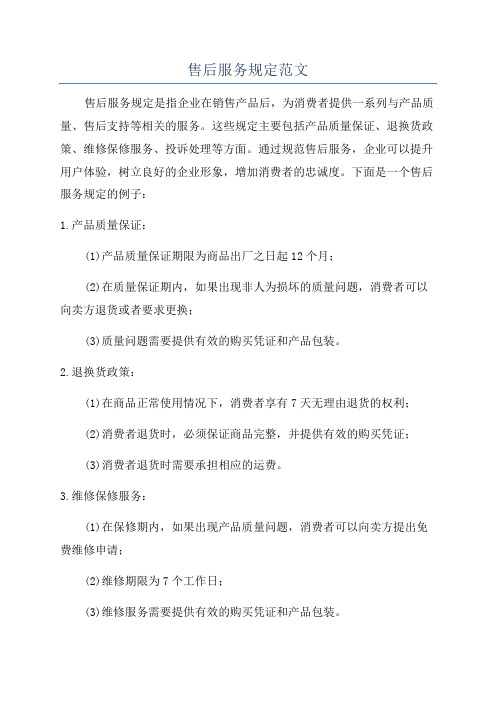 售后服务规定范文

售后服务规定是指企业在销售产品后，为消费者提供一系列与产品质量、售后支持等相关的服务。这些规定主要包括产品质量保证、退换货政策、维修保修服务、投诉处理等方面。通过规范售后服务，企业可以提升用户体验，树立良好的企业形象，增加消费者的忠诚度。下面是一个售后服务规定的例子：

1.产品质量保证：

(1)产品质量保证期限为商品出厂之日起12个月；

(2)在质量保证期内，如果出现非人为损坏的质量问题，消费者可以向卖方退货或者要求更换；

(3)质量问题需要提供有效的购买凭证和产品包装。

2.退换货政策：

(1)在商品正常使用情况下，消费者享有7天无理由退货的权利；

(2)消费者退货时，必须保证商品完整，并提供有效的购买凭证；

(3)消费者退货时需要承担相应的运费。

3.维修保修服务：

(1)在保修期内，如果出现产品质量问题，消费者可以向卖方提出免费维修申请；

(2)维修期限为7个工作日；

(3)维修服务需要提供有效的购买凭证和产品包装。